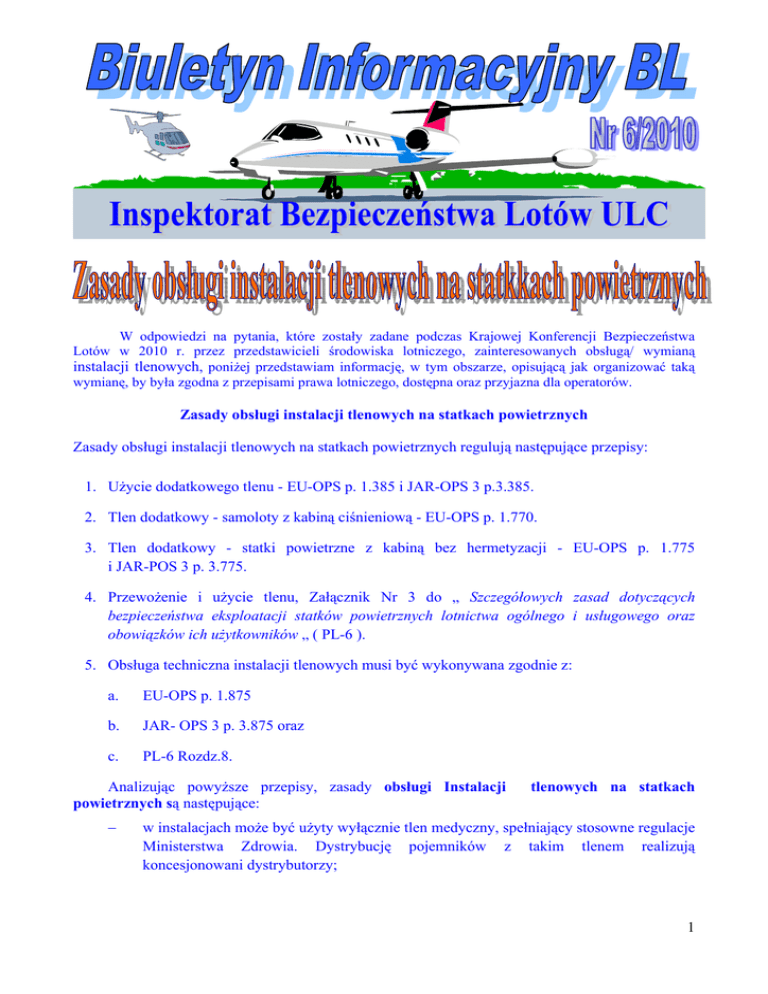 Biuletyn Informacyjny BL

Nr 6/2010

Inspektorat Bezpieczeństwa Lotów ULC

Zasady obsługi instalacji tlenowych na statkkach powietrznych

W odpowiedzi na pytania, które zostały zadane podczas Krajowej Konferencji Bezpieczeństwa Lotów w 2010 r. przez przedstawicieli środowiska lotniczego, zainteresowanych obsługą/ wymianą instalacji tlenowych, poniżej przedstawiam informację, w tym obszarze, opisującą jak organizować taką wymianę, by była zgodna z przepisami prawa lotniczego, dostępna oraz przyjazna dla operatorów.

Zasady obsługi instalacji tlenowych na statkach powietrznych

Zasady obsługi instalacji tlenowych na statkach powietrznych regulują następujące przepisy:

1. Użycie dodatkowego tlenu - EU-OPS p. 1.385 i JAR-OPS 3 p.3.385.

2. Tlen dodatkowy - samoloty z kabiną ciśnieniową - EU-OPS p. 1.770.

3. Tlen dodatkowy - statki powietrzne z kabiną bez hermetyzacji - EU-OPS p. 1.775 i JAR-POS 3 p. 3.775.

4. Przewożenie i użycie tlenu, Załącznik Nr 3 do „ Szczegółowych zasad dotyczących bezpieczeństwa eksploatacji statków powietrznych lotnictwa ogólnego i usługowego oraz obowiązków ich użytkowników „ ( PL-6 ).

5. Obsługa techniczna instalacji tlenowych musi być wykonywana zgodnie z:

a. EU-OPS p. 1.875

b. JAR- OPS 3 p. 3.875 oraz

c. PL-6 Rozdz.8.

Analizując powyższe przepisy, zasady obsługi Instalacji tlenowych na statkach powietrznych są następujące:

– w instalacjach może być użyty wyłącznie tlen medyczny, spełniający stosowne regulacje Ministerstwa Zdrowia. Dystrybucję pojemników z takim tlenem realizują koncesjonowani dystrybutorzy;

1